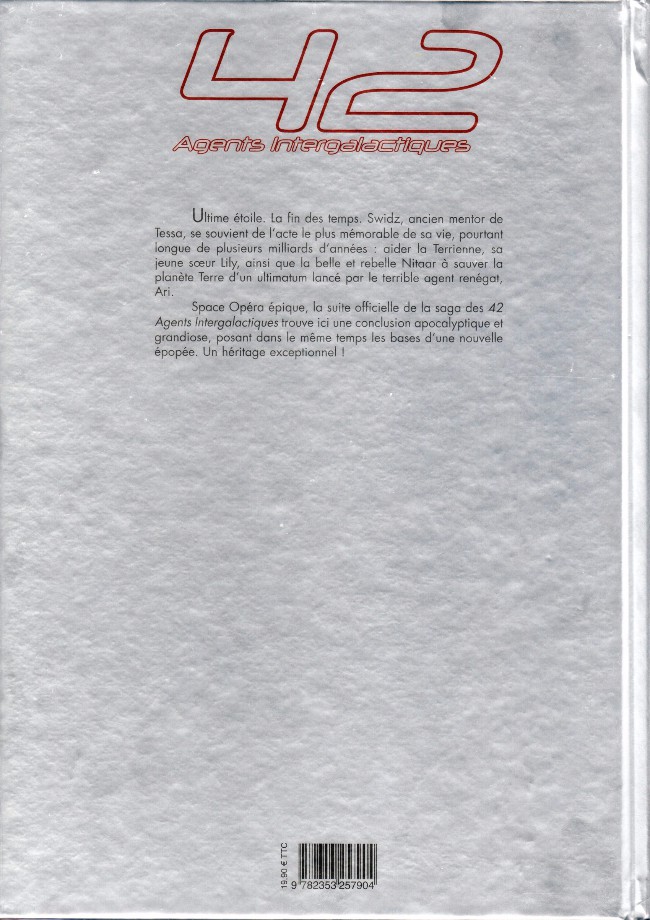 42
Agents Intergalactiques

Ultime étoile. La fin des temps. Swidz, ancien mentor de Tessa, se souvient de l'acte le plus mémorable de sa vie, pourtant longue de plusieurs milliards d'années : aider la Terrienne, sa jeune sœur Lily, ainsi que la belle et rebelle Nitaar à sauver la planète Terre d'un ultimatum lancé par le terrible agent renégat, Ari.

Space Opéra épique, la suite officielle de la saga des 42 Agents Intergalactiques trouve ici une conclusion apocalyptique et grandiose, posant dans le même temps les bases d'une nouvelle épopée. Un héritage exceptionnel !

19,90 € TTC

9 782353 257904